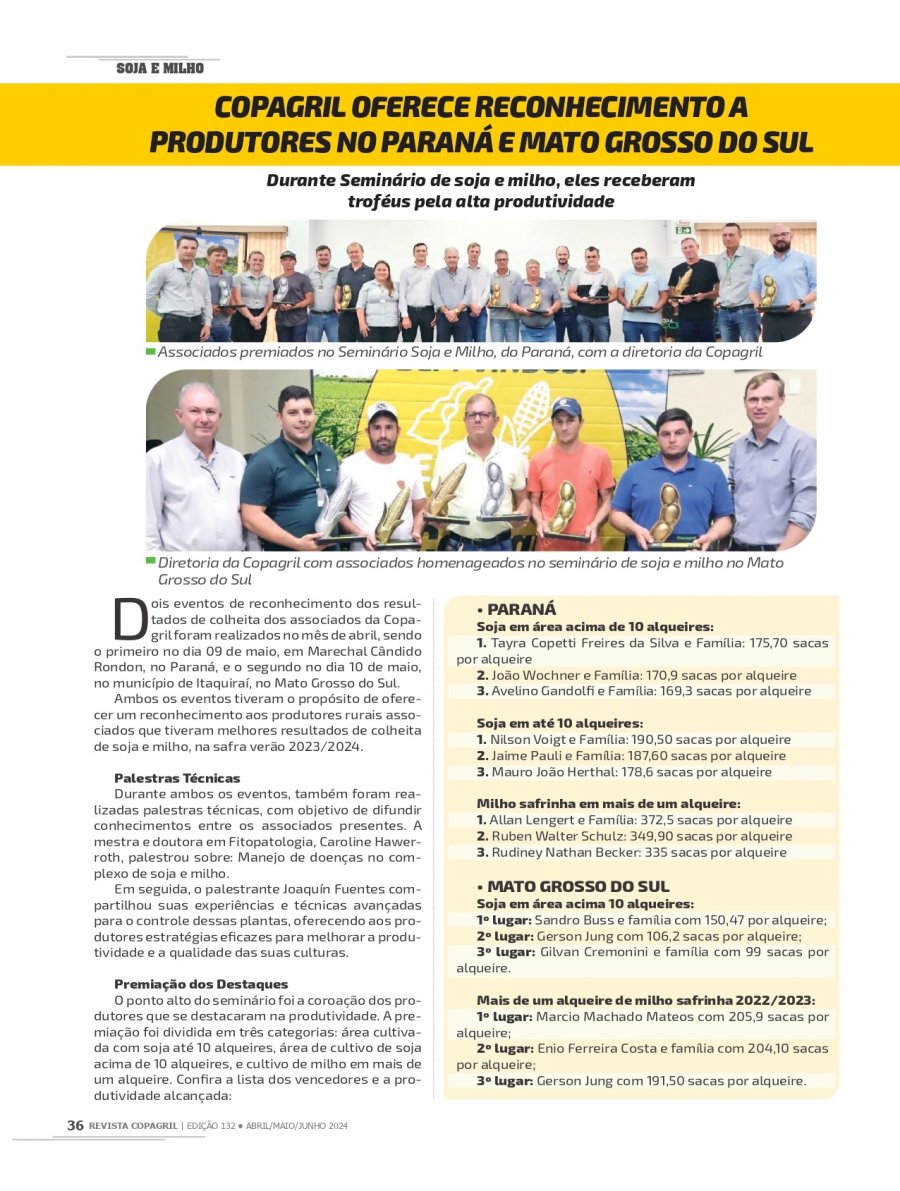 SOJA E MILHO

COPAGRIL OFERECE RECONHECIMENTO A PRODUTORES NO PARANÁ E MATO GROSSO DO SUL

Durante Seminário de soja e milho, eles receberam troféus pela alta produtividade

Associados premiados no Seminário Soja e Milho, do Paraná, com a diretoria da Copagril

Diretoria da Copagril com associados homenageados no seminário de soja e milho no Mato Grosso do Sul

Dois eventos de reconhecimento dos resultados de colheita dos associados da Copagril foram realizados no mês de abril, sendo o primeiro no dia 09 de maio, em Marechal Cândido Rondon, no Paraná, e o segundo no dia 10 de maio, no município de Itaquiraí, no Mato Grosso do Sul.

Ambos os eventos tiveram o propósito de oferecer um reconhecimento aos produtores rurais associados que tiveram melhores resultados de colheita de soja e milho, na safra verão 2023/2024.

Palestras Técnicas

Durante ambos os eventos, também foram realizadas palestras técnicas, com objetivo de difundir conhecimentos entre os associados presentes. A mestra e doutora em Fitopatologia, Caroline Hawerroth, palestrou sobre: Manejo de doenças no complexo de soja e milho.

Em seguida, o palestrante Joaquín Fuentes compartilhou suas experiências e técnicas avançadas para o controle dessas plantas, oferecendo aos produtores estratégias eficazes para melhorar a produtividade e a qualidade das suas culturas.

Premiação dos Destaques

O ponto alto do seminário foi a coroação dos produtores que se destacaram na produtividade. A premiação foi dividida em três categorias: área cultivada com soja até 10 alqueires, área de cultivo de soja acima de 10 alqueires, e cultivo de milho em mais de um alqueire. Confira a lista dos vencedores e a produtividade alcançada:

• PARANÁ

Soja em área acima de 10 alqueires:
1. Tayra Copetti Freires da Silva e Família: 175,70 sacas por alqueire
2. João Wochner e Família: 170,9 sacas por alqueire
3. Avelino Gandolfi e Família: 169,3 sacas por alqueire

Soja em até 10 alqueires:
1. Nilson Voigt e Família: 190,50 sacas por alqueire
2. Jaime Pauli e Família: 187,60 sacas por alqueire
3. Mauro João Herthal: 178,6 sacas por alqueire

Milho safrinha em mais de um alqueire:
1. Allan Lengert e Família: 372,5 sacas por alqueire
2. Ruben Walter Schulz: 349,90 sacas por alqueire
3. Rudiney Nathan Becker: 335 sacas por alqueire

• MATO GROSSO DO SUL

Soja em área acima 10 alqueires:
1º lugar: Sandro Buss e família com 150,47 por alqueire;
2º lugar: Gerson Jung com 106,2 sacas por alqueire;
3º lugar: Gilvan Cremonini e família com 99 sacas por alqueire.

Mais de um alqueire de milho safrinha 2022/2023:
1º lugar: Marcio Machado Mateos com 205,9 sacas por alqueire;
2º lugar: Enio Ferreira Costa e família com 204,10 sacas por alqueire;
3º lugar: Gerson Jung com 191,50 sacas por alqueire.

36 REVISTA COPAGRIL | EDIÇÃO 132 • ABRIL/MAIO/JUNHO 2024